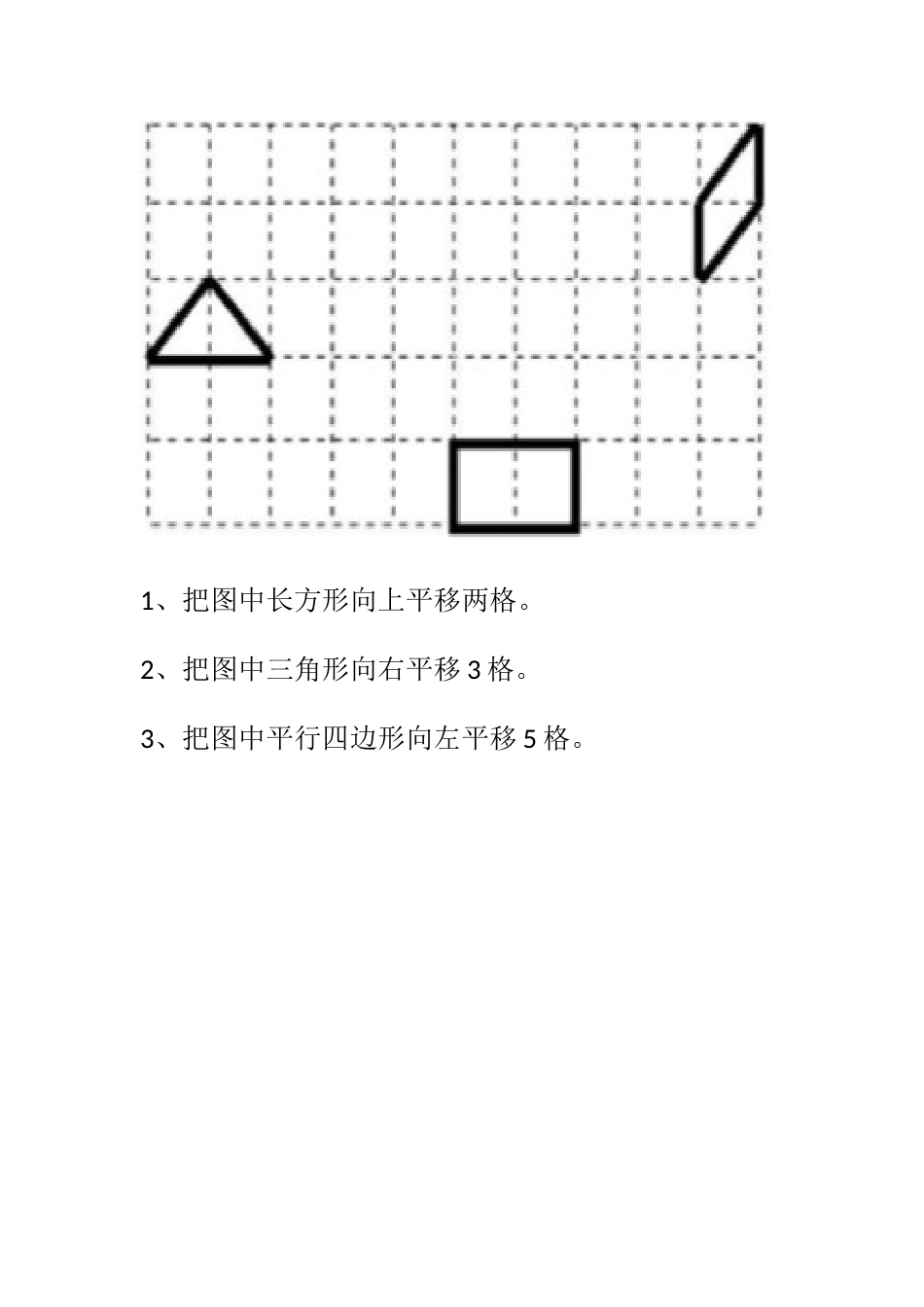 1、把图中长方形向上平移两格。

2、把图中三角形向右平移 3 格。

3、把图中平行四边形向左平移 5 格。